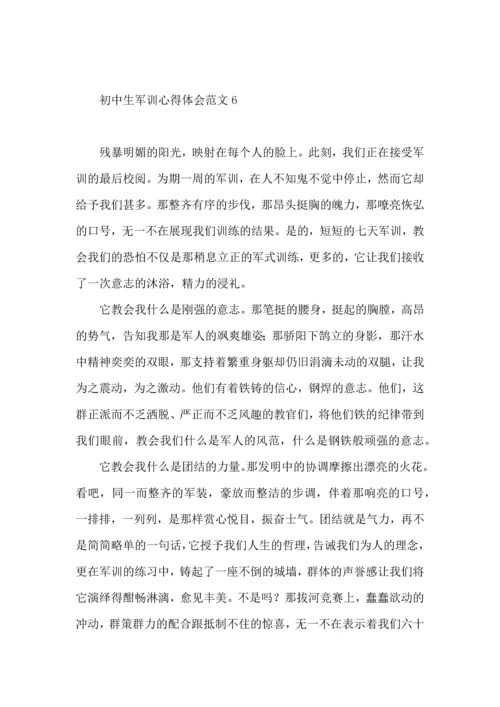 初中生军训心得体会范文 6

残暴明媚的阳光，映射在每个人的脸上。此刻，我们正在接受军训的最后校阅。为期一周的军训，在人不知鬼不觉中停止，然而它却给予我们甚多。那整齐有序的步伐，那昂头挺胸的魄力，那嘹亮恢弘的口号，无一不在展现我们训练的结果。是的，短短的七天军训，教会我们的恐怕不仅是那稍息立正的军式训练，更多的，它让我们接收了一次意志的沐浴，精力的浸礼。

它教会我什么是刚强的意志。那笔挺的腰身，挺起的胸膛，高昂的势气，告知我那是军人的飒爽雄姿；那骄阳下鹄立的身影，那汗水中精神奕奕的双眼，那支持着繁重身躯却仍旧涓滴未动的双腿，让我为之震动，为之激动。他们有着铁铸的信心，钢焊的意志。他们，这群正派而不乏洒脱、严正而不乏风趣的教官们，将他们铁的纪律带到我们眼前，教会我们什么是军人的风范，什么是钢铁般顽强的意志。

它教会我什么是团结的力量。那发明中的协调摩擦出漂亮的火花。看吧，同一而整齐的军装，豪放而整洁的步调，伴着那响亮的口号，一排排，一列列，是那样赏心悦目，振奋士气。团结就是气力，再不是简简略单的一句话，它授予我们人生的哲理，告诫我们为人的理念，更在军训的练习中，铸起了一座不倒的城墙，群体的声誉感让我们将它演绎得酣畅淋漓，愈见丰美。不是吗？那拔河竞赛上，蠢蠢欲动的冲动，群策群力的配合跟抵制不住的惊喜，无一不在表示着我们六十